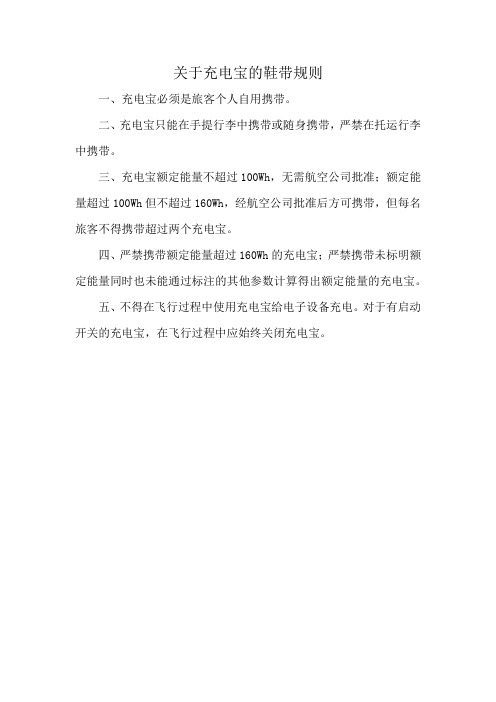 关于充电宝的鞋带规则

一、充电宝必须是旅客个人自用携带。

二、充电宝只能在手提行李中携带或随身携带，严禁在托运行李中携带。

三、充电宝额定能量不超过 100Wh，无需航空公司批准；额定能量超过 100Wh 但不超过 160Wh，经航空公司批准后方可携带，但每名旅客不得携带超过两个充电宝。

四、严禁携带额定能量超过 160Wh 的充电宝；严禁携带未标明额定能量同时也未能通过标注的其他参数计算得出额定能量的充电宝。

五、不得在飞行过程中使用充电宝给电子设备充电。对于有启动开关的充电宝，在飞行过程中应始终关闭充电宝。